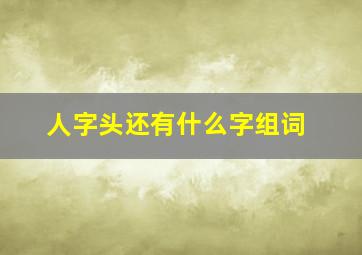 人字头还有什么字组词